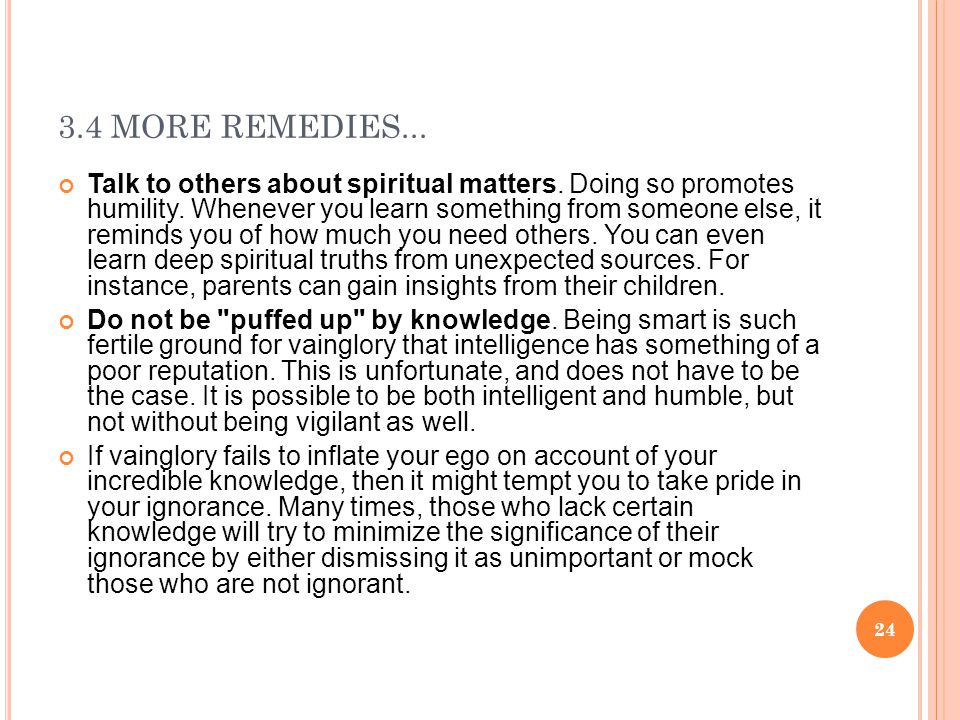 3.4 MORE REMEDIES...

Talk to others about spiritual matters. Doing so promotes humility. Whenever you learn something from someone else, it reminds you of how much you need others. You can even learn deep spiritual truths from unexpected sources. For instance, parents can gain insights from their children.

Do not be "puffed up" by knowledge. Being smart is such fertile ground for vainglory that intelligence has something of a poor reputation. This is unfortunate, and does not have to be the case. It is possible to be both intelligent and humble, but not without being vigilant as well.

If vainglory fails to inflate your ego on account of your incredible knowledge, then it might tempt you to take pride in your ignorance. Many times, those who lack certain knowledge will try to minimize the significance of their ignorance by either dismissing it as unimportant or mock those who are not ignorant.

24